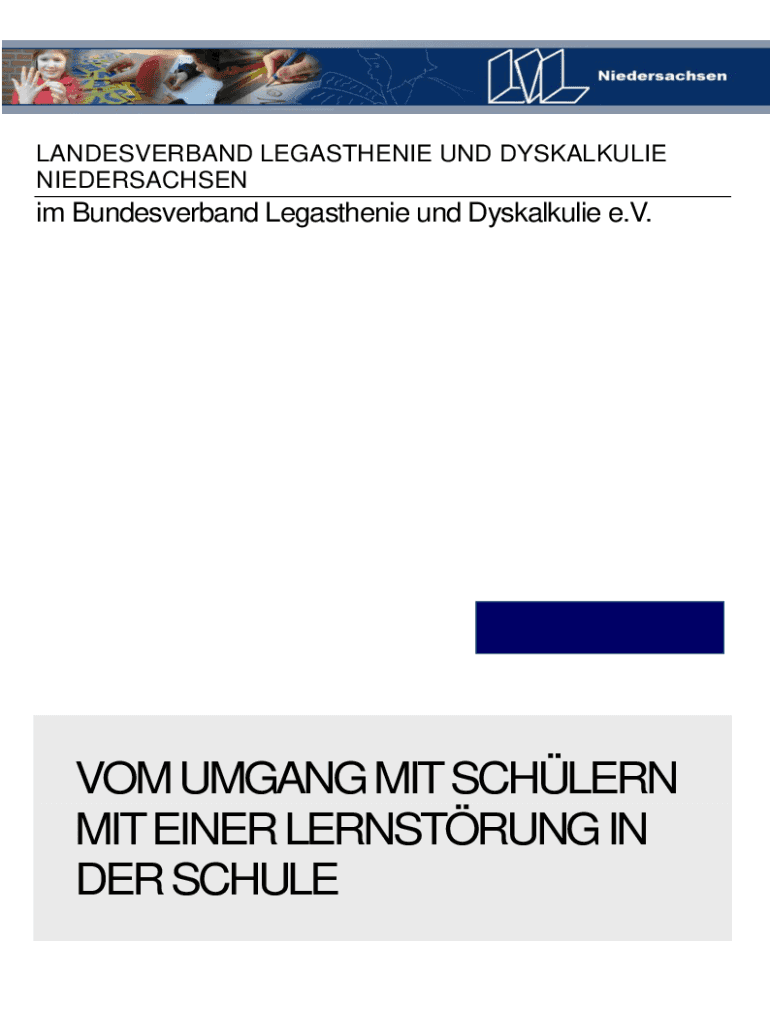 Niedersachsen

LANDESVERBAND LEGASTHENIE UND DYSKALKULIE NIEDERSACHSEN

im Bundesverband Legasthenie und Dyskalkulie e.V.

VOM UMGANG MIT SCHÜLERN MIT EINER LERNSTÖRUNG IN DER SCHULE